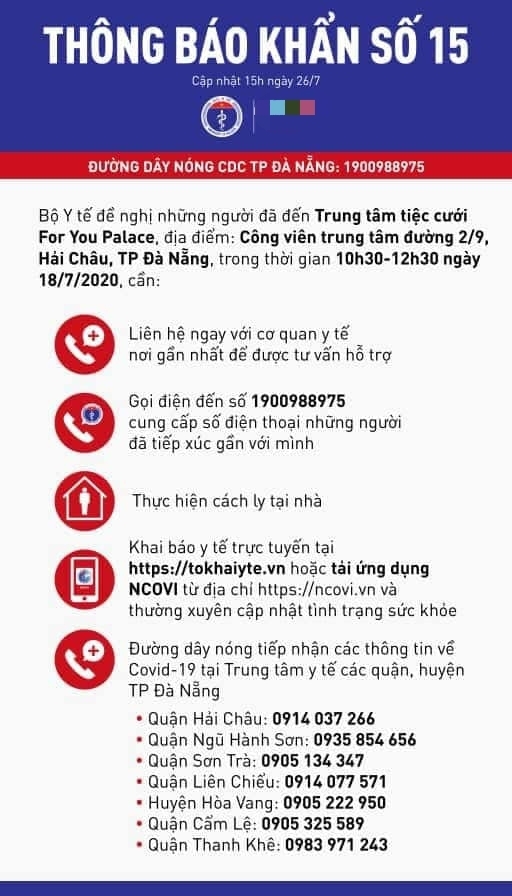 THÔNG BÁO KHẨN SỐ 15

Cập nhật 15h ngày 26/7

ĐƯỜNG DÂY NÓNG CDC TP ĐÀ NẴNG: 1900988975

Bộ Y tế đề nghị những người đã đến Trung tâm tiệc cưới For You Palace, địa điểm: Công viên trung tâm đường 2/9, Hải Châu, TP Đà Nẵng, trong thời gian 10h30-12h30 ngày 18/7/2020, cần:

Liên hệ ngay với cơ quan y tế nơi gần nhất để được tư vấn hỗ trợ

Gọi điện đến số 1900988975 cung cấp số điện thoại những người đã tiếp xúc gần với mình

Thực hiện cách ly tại nhà

Khai báo y tế trực tuyến tại https://tokhaiyte.vn hoặc tải ứng dụng NCOVI từ địa chỉ https://ncovi.vn và thường xuyên cập nhật tình trạng sức khỏe

Đường dây nóng tiếp nhận các thông tin về Covid-19 tại Trung tâm y tế các quận, huyện TP Đà Nẵng

• Quận Hải Châu: 0914 037 266
• Quận Ngũ Hành Sơn: 0935 854 656
• Quận Sơn Trà: 0905 134 347
• Quận Liên Chiểu: 0914 077 571
• Huyện Hòa Vang: 0905 222 950
• Quận Cẩm Lệ: 0905 325 589
• Quận Thanh Khê: 0983 971 243